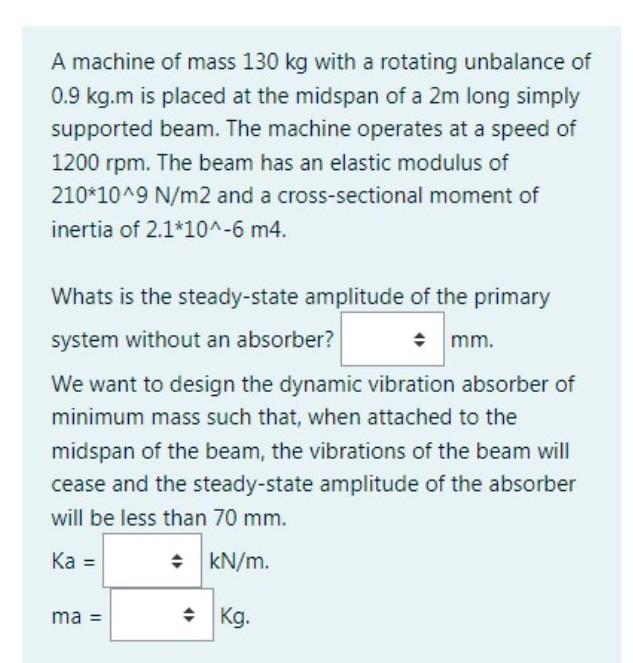 A machine of mass 130 kg with a rotating unbalance of 0.9 kg.m is placed at the midspan of a 2m long simply supported beam. The machine operates at a speed of 1200 rpm. The beam has an elastic modulus of 210*10^9 N/m2 and a cross-sectional moment of inertia of 2.1*10^-6 m4.

Whats is the steady-state amplitude of the primary system without an absorber? mm.

We want to design the dynamic vibration absorber of minimum mass such that, when attached to the midspan of the beam, the vibrations of the beam will cease and the steady-state amplitude of the absorber will be less than 70 mm.

Ka = kN/m.

ma = Kg.